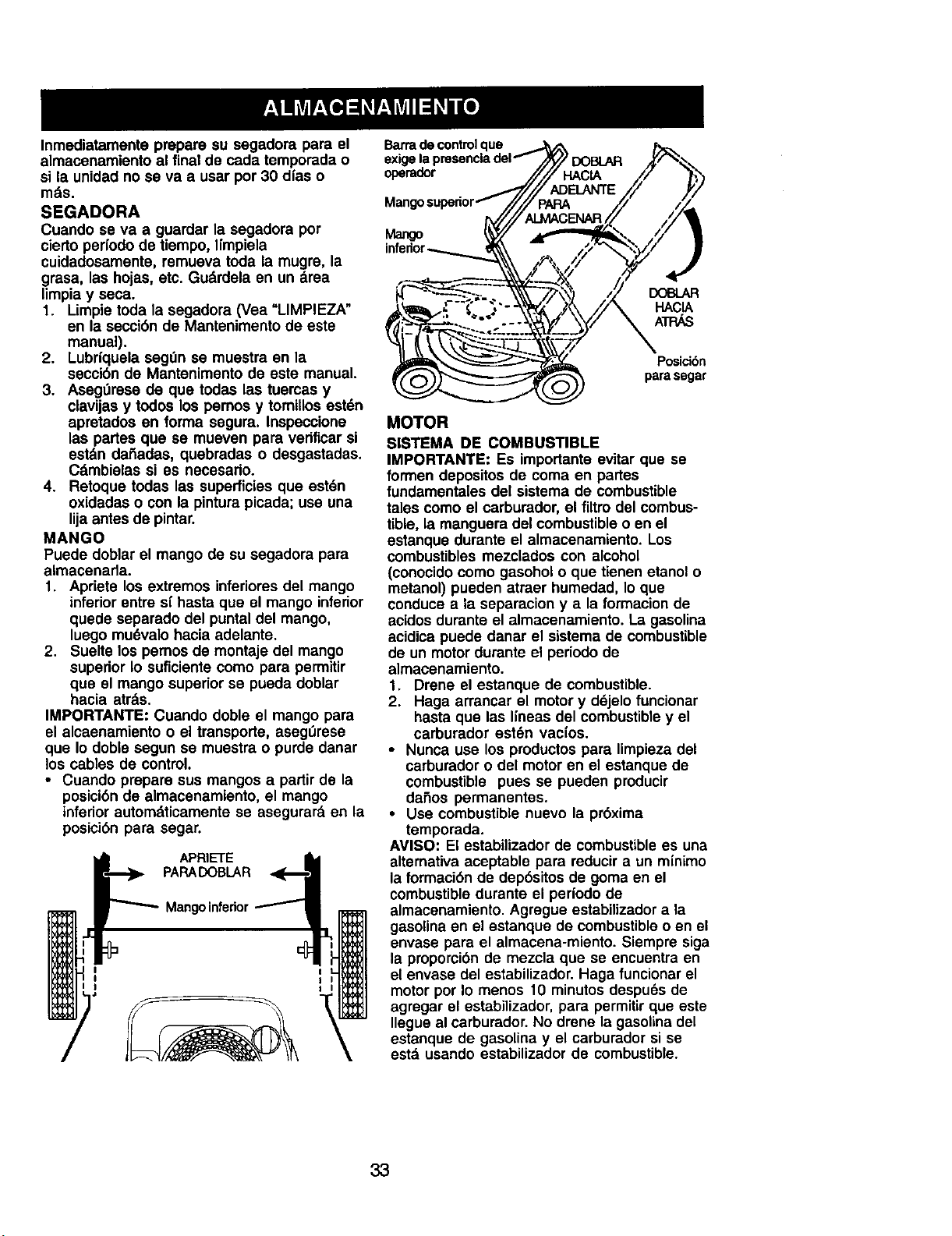 ALMACENAMIENTO

Inmediatamente prepare su segadora para el almacenamiento al final de cada temporada o si la unidad no se va a usar por 30 días o más.

SEGADORA

Cuando se va a guardar la segadora por cierto período de tiempo, límpiela cuidadosamente, remueva toda la mugre, la grasa, las hojas, etc. Guárdela en un área limpia y seca.

1. Limpie toda la segadora (Vea "LIMPIEZA" en la sección de Mantenimento de este manual).
2. Lubríquela según se muestra en la sección de Mantenimento de este manual.
3. Asegúrese de que todas las tuercas y clavijas y todos los pernos y tornillos estén apretados en forma segura. Inspeccione las partes que se mueven para verificar si están dañadas, quebradas o desgastadas. Cámbielas si es necesario.
4. Retoque todas las superficies que estén oxidadas o con la pintura picada; use una lija antes de pintar.

MANGO

Puede doblar el mango de su segadora para almacenarla.

1. Apriete los extremos inferiores del mango inferior entre sí hasta que el mango inferior quede separado del puntal del mango, luego muévalo hacia adelante.
2. Suelte los pernos de montaje del mango superior lo suficiente como para permitir que el mango superior se pueda doblar hacia atrás.

IMPORTANTE: Cuando doble el mango para el alcaenamiento o el transporte, asegúrese que lo doble segun se muestra o purde danar los cables de control.

• Cuando prepare sus mangos a partir de la posición de almacenamiento, el mango inferior automáticamente se asegurará en la posición para segar.

APRIETE
PARA DOBLAR
Mango Inferior

Barra de control que exige la presencia del operador
Mango superior
Mango inferior
DOBLAR HACIA ADELANTE PARA ALMACENAR
DOBLAR HACIA ATRÁS
Posición para segar

MOTOR

SISTEMA DE COMBUSTIBLE

IMPORTANTE: Es importante evitar que se formen depositos de coma en partes fundamentales del sistema de combustible tales como el carburador, el filtro del combustible, la manguera del combustible o en el estanque durante el almacenamiento. Los combustibles mezclados con alcohol (conocido como gasohol o que tienen etanol o metanol) pueden atraer humedad, lo que conduce a la separacion y a la formacion de acidos durante el almacenamiento. La gasolina acidica puede danar el sistema de combustible de un motor durante el periodo de almacenamiento.

1. Drene el estanque de combustible.
2. Haga arrancar el motor y déjelo funcionar hasta que las líneas del combustible y el carburador estén vacíos.

• Nunca use los productos para limpieza del carburador o del motor en el estanque de combustible pues se pueden producir daños permanentes.
• Use combustible nuevo la próxima temporada.

AVISO: El estabilizador de combustible es una alternativa aceptable para reducir a un mínimo la formación de depósitos de goma en el combustible durante el período de almacenamiento. Agregue estabilizador a la gasolina en el estanque de combustible o en el envase para el almacena-miento. Siempre siga la proporción de mezcla que se encuentra en el envase del estabilizador. Haga funcionar el motor por lo menos 10 minutos después de agregar el estabilizador, para permitir que este llegue al carburador. No drene la gasolina del estanque de gasolina y el carburador si se está usando estabilizador de combustible.

33